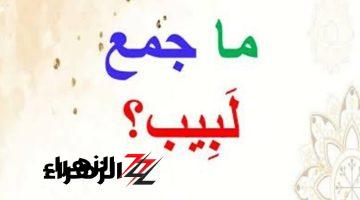 ما جمع لَبِيب؟

الزهراء